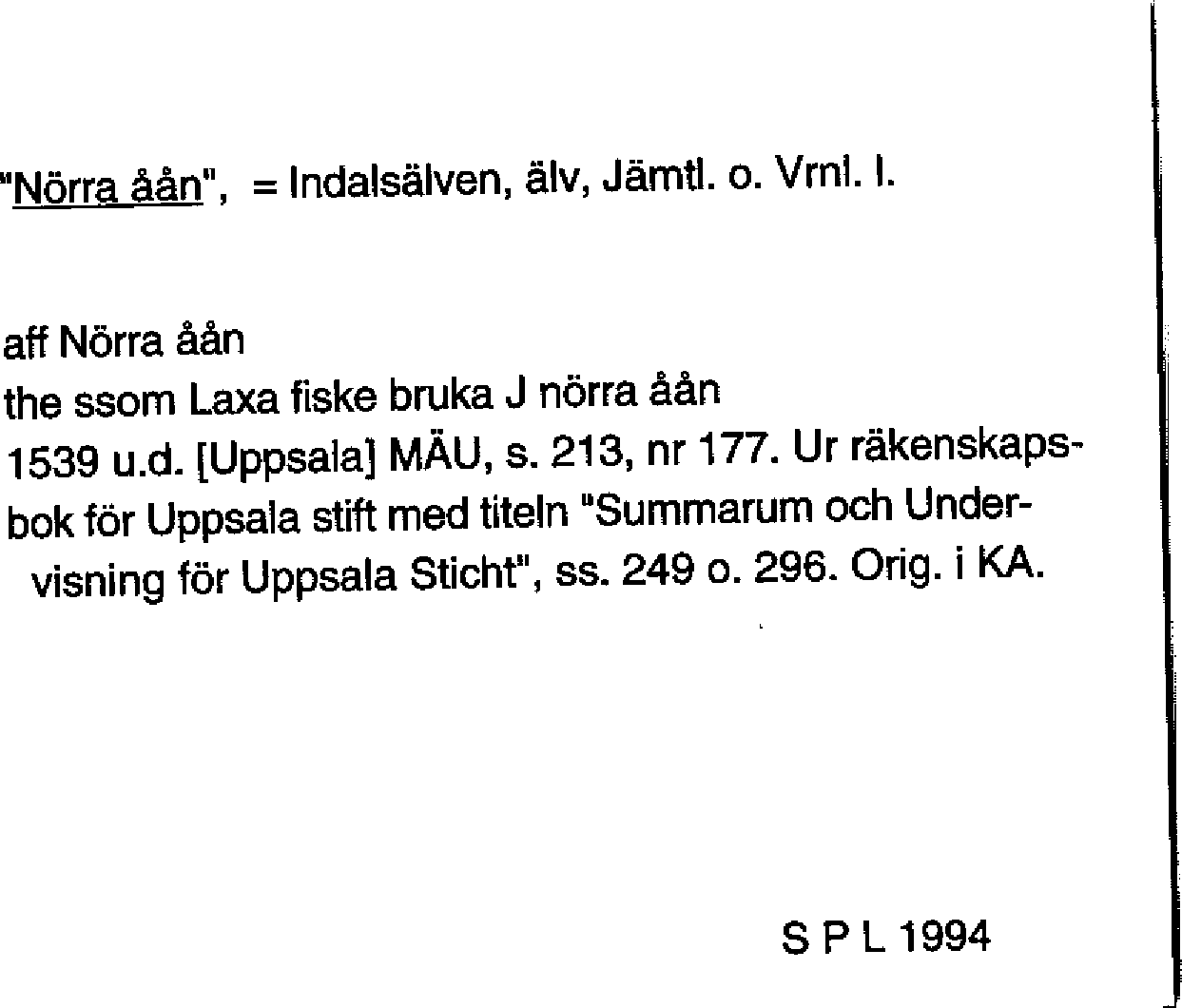 "Nörra åån", = Indalsälven, älv, Jämtl. o. Vrnl. l.

aff Nörra åån

the ssom Laxa fiske bruka J nörra åån

1539 u.d. [Uppsala] MÄU, s. 213, nr 177. Ur räkenskapsbok för Uppsala stift med titeln "Summarum och Undervisning för Uppsala Sticht", ss. 249 o. 296. Orig. i KA.

S P L 1994